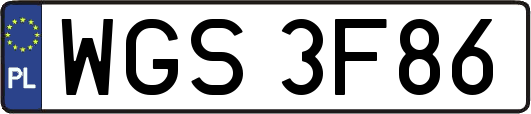 PL

WGS 3F86